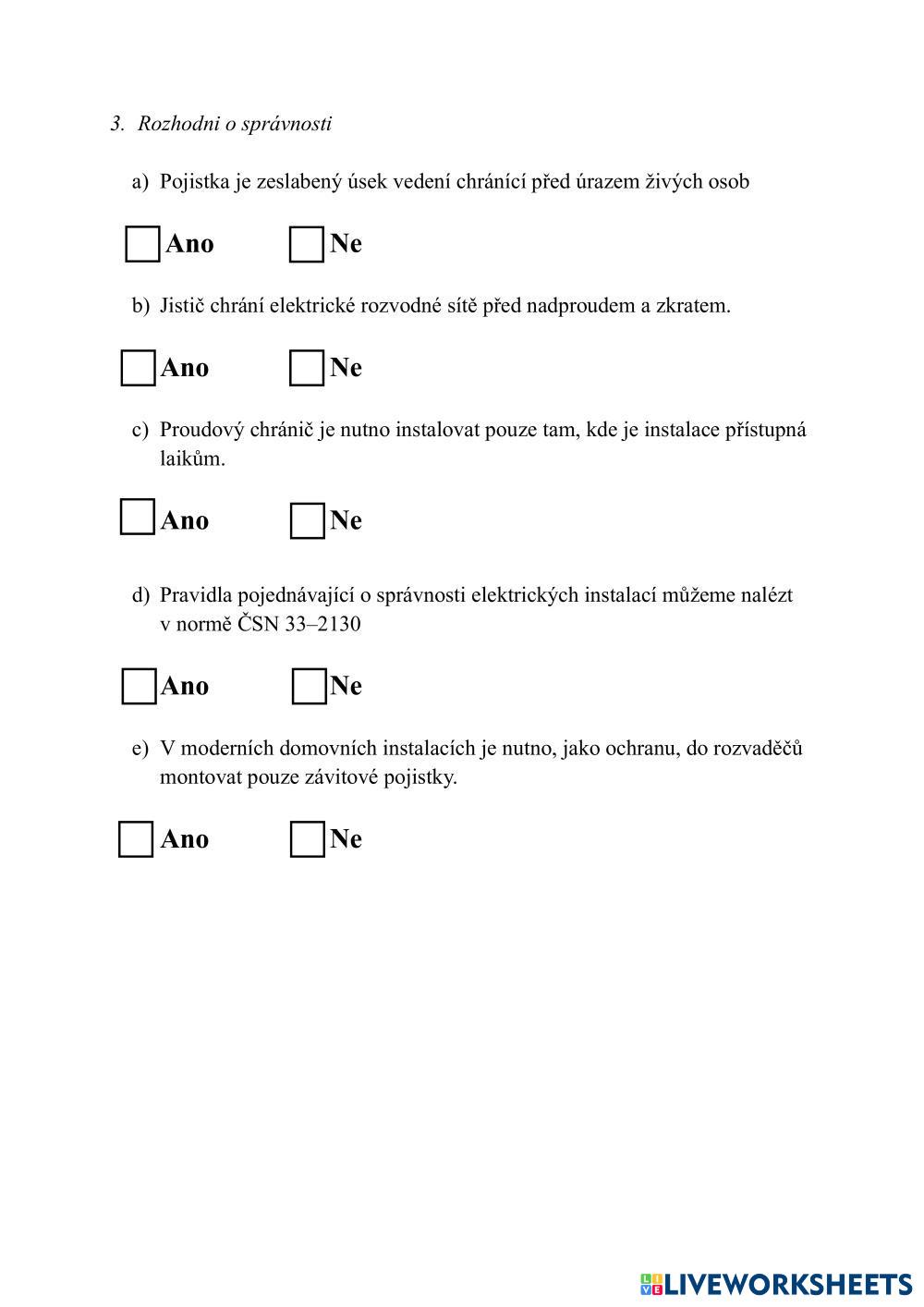 3. Rozhodni o správnosti

a) Pojistka je zeslabený úsek vedení chránící před úrazem živých osob

Ano Ne

b) Jistič chrání elektrické rozvodné sítě před nadproudem a zkratem.

Ano Ne

c) Proudový chránič je nutno instalovat pouze tam, kde je instalace přístupná laikům.

Ano Ne

d) Pravidla pojednávající o správnosti elektrických instalací můžeme nalézt v normě ČSN 33–2130

Ano Ne

e) V moderních domovních instalacích je nutno, jako ochranu, do rozvaděčů montovat pouze závitové pojistky.

Ano Ne

LIVEWORKSHEETS